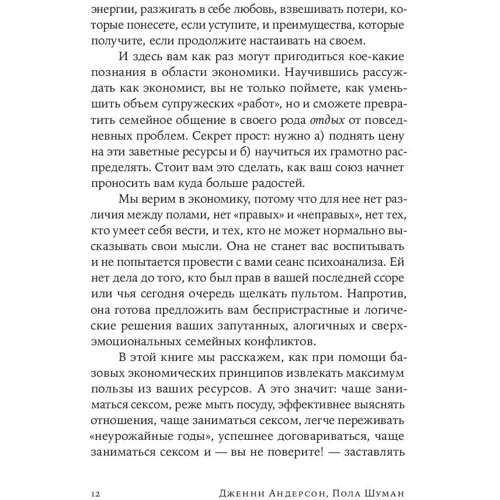 энергии, разжигать в себе любовь, взвешивать потери, которые понесете, если уступите, и преимущества, которые получите, если продолжите настаивать на своем.

И здесь вам как раз могут пригодиться кое-какие познания в области экономики. Научившись рассуждать как экономист, вы не только поймете, как уменьшить объем супружеских «работ», но и сможете превратить семейное общение в своего рода отдых от повседневных проблем. Секрет прост: нужно а) поднять цену на эти заветные ресурсы и б) научиться их грамотно распределять. Стоит вам это сделать, как ваш союз начнет проносить вам куда больше радостей.

Мы верим в экономику, потому что для нее нет различия между полами, нет «правых» и «неправых», нет тех, кто умеет себя вести, и тех, кто не может нормально высказывать свои мысли. Она не станет вас воспитывать и не попытается провести с вами сеанс психоанализа. Ей нет дела до того, кто был прав в вашей последней ссоре или чья сегодня очередь щелкать пультом. Напротив, она готова предложить вам беспристрастные и логические решения ваших запутанных, алогичных и сверхэмоциональных семейных конфликтов.

В этой книге мы расскажем, как при помощи базовых экономических принципов извлекать максимум пользы из ваших ресурсов. А это значит: чаще заниматься сексом, реже мыть посуду, эффективнее выяснять отношения, чаще заниматься сексом, легче переживать «неурожайные годы», успешнее договариваться, чаще заниматься сексом и — вы не поверите! — заставлять

12 Дженни Андерсон, Пола Шуман